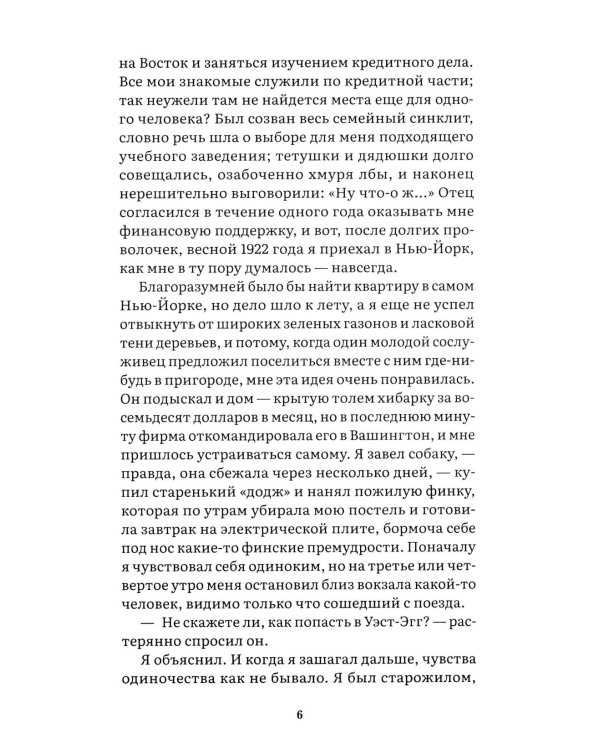 на Восток и заняться изучением кредитного дела. Все мои знакомые служили по кредитной части; так неужели там не найдется места еще для одного человека? Был созван весь семейный синклит, словно речь шла о выборе для меня подходящего учебного заведения; тетушки и дядюшки долго совещались, озабоченно хмуря лбы, и наконец нерешительно выговорили: «Ну что-о ж...» Отец согласился в течение одного года оказывать мне финансовую поддержку, и вот, после долгих проволочек, весной 1922 года я приехал в Нью-Йорк, как мне в ту пору думалось — навсегда.

Благоразумней было бы найти квартиру в самом Нью-Йорке, но дело шло к лету, а я еще не успел отвыкнуть от широких зеленых газонов и ласковой тени деревьев, и потому, когда один молодой сослуживец предложил поселиться вместе с ним где-нибудь в пригороде, мне эта идея очень понравилась. Он подыскал и дом — крытую толем хибарку за восемьдесят долларов в месяц, но в последнюю минуту фирма откомандировала его в Вашингтон, и мне пришлось устраиваться самому. Я завел собаку, — правда, она сбежала через несколько дней, — купил старенький «додж» и нанял пожилую финку, которая по утрам убирала мою постель и готовила завтрак на электрической плите, бормоча себе под нос какие-то финские премудрости. Поначалу я чувствовал себя одиноким, но на третье или четвертое утро меня остановил близ вокзала какой-то человек, видимо только что сошедший с поезда.

— Не скажете ли, как попасть в Уэст-Эгг? — растерянно спросил он.

Я объяснил. И когда я зашагал дальше, чувства одиночества как не бывало. Я был старожилом,

6